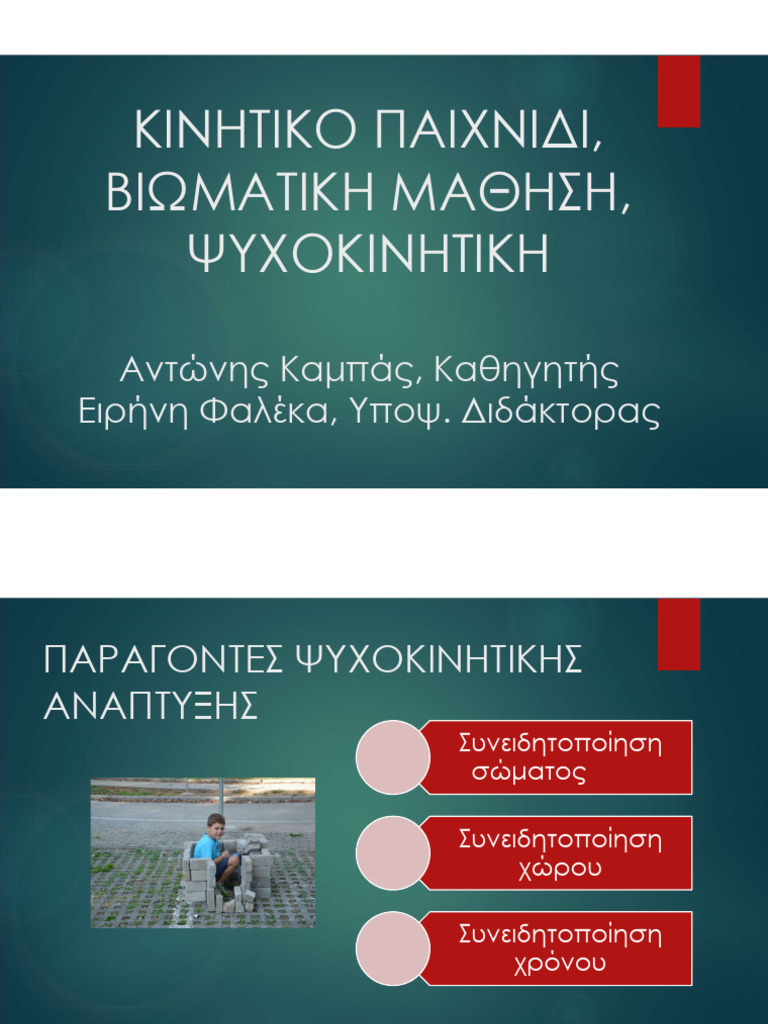 ΚΙΝΗΤΙΚΟ ΠΑΙΧΝΙΔΙ, ΒΙΩΜΑΤΙΚΗ ΜΑΘΗΣΗ, ΨΥΧΟΚΙΝΗΤΙΚΗ

Αντώνης Καμπάς, Καθηγητής
Ειρήνη Φαλέκα, Υποψ. Διδάκτορας

ΠΑΡΑΓΟΝΤΕΣ ΨΥΧΟΚΙΝΗΤΙΚΗΣ ΑΝΑΠΤΥΞΗΣ

Συνειδητοποίηση σώματος

Συνειδητοποίηση χώρου

Συνειδητοποίηση χρόνου